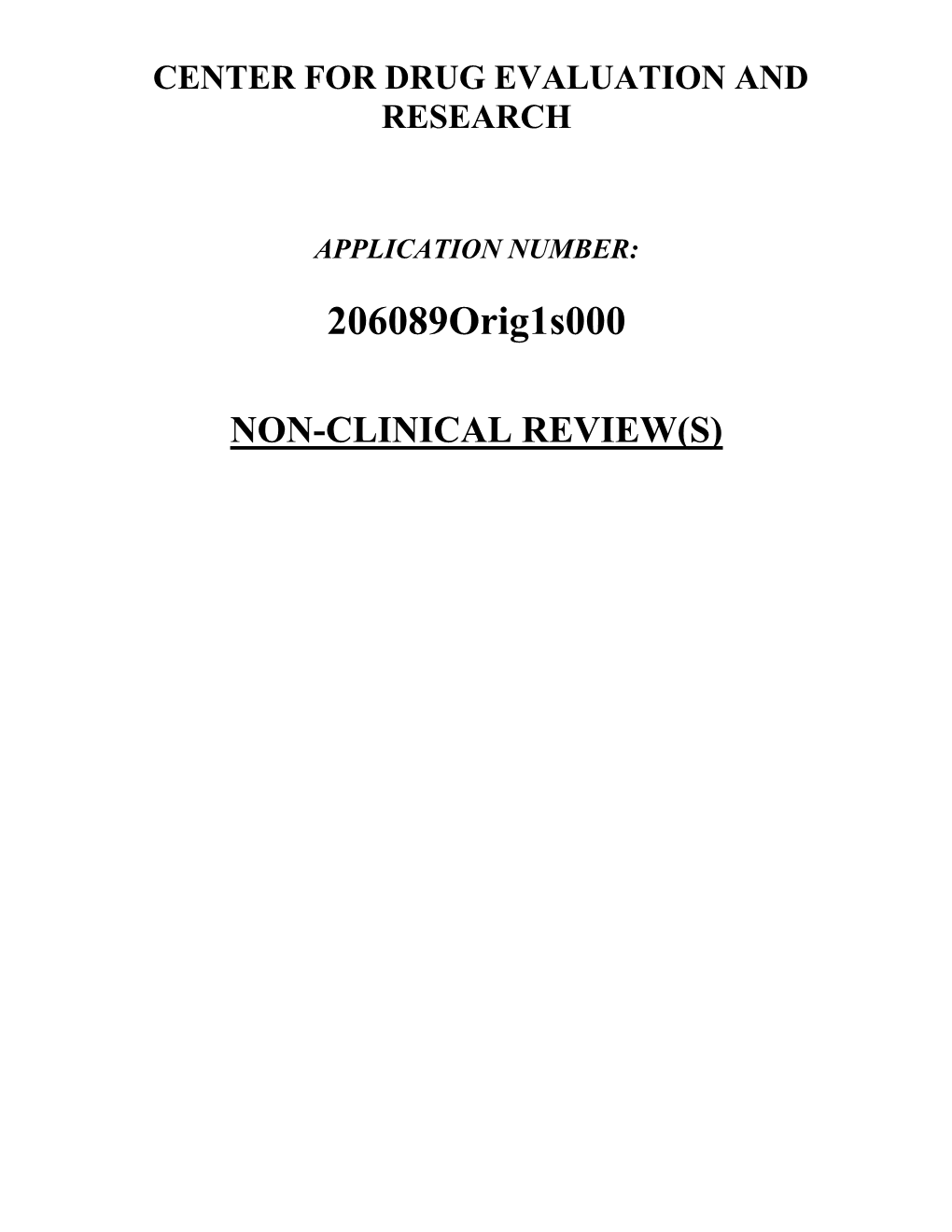 CENTER FOR DRUG EVALUATION AND RESEARCH

APPLICATION NUMBER:

206089Orig1s000

NON-CLINICAL REVIEW(S)